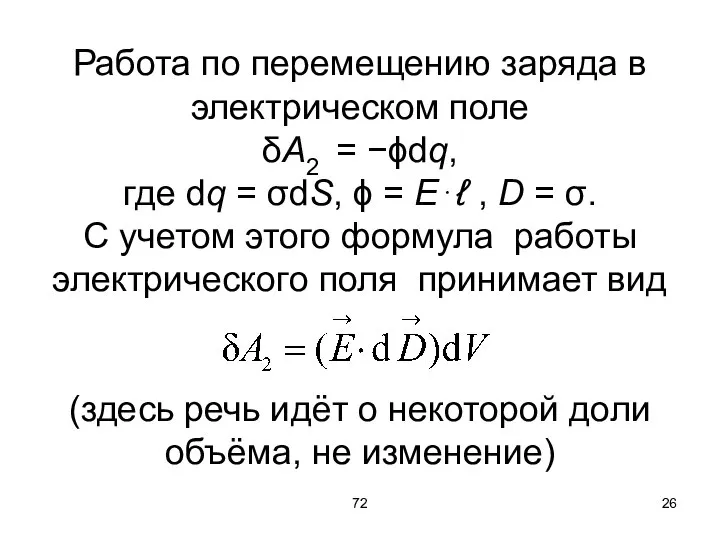 Работа по перемещению заряда в электрическом поле

$\delta A_2 = -\phi dq$,

где $dq = \sigma dS$, $\phi = E \cdot \ell$ , $D = \sigma$.

С учетом этого формула работы электрического поля принимает вид

$\delta A_2 = (\vec{E} \cdot d\vec{D})dV$

(здесь речь идёт о некоторой доли объёма, не изменение)

72

26